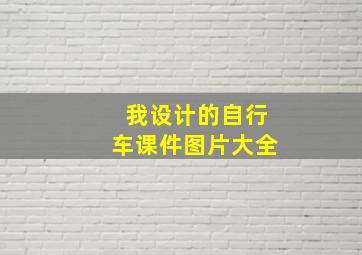 我设计的自行车课件图片大全